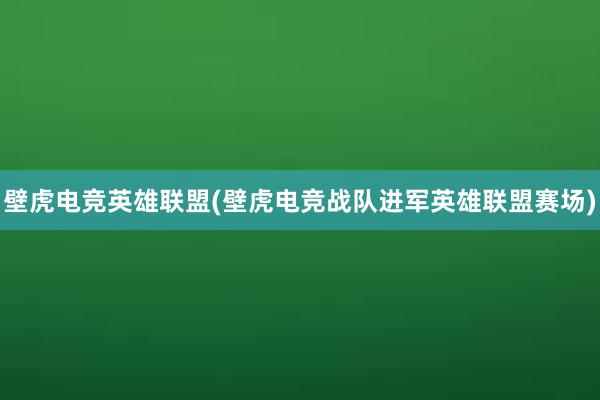 壁虎电竞英雄联盟(壁虎电竞战队进军英雄联盟赛场)